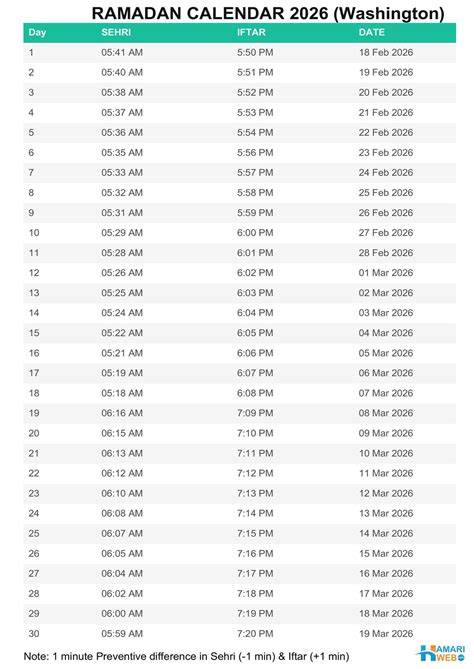 RAMADAN CALENDAR 2026 (Washington)

| Day | SEHRI | IFTAR | DATE |
|---|---|---|---|
| 1 | 05:41 AM | 5:50 PM | 18 Feb 2026 |
| 2 | 05:40 AM | 5:51 PM | 19 Feb 2026 |
| 3 | 05:38 AM | 5:52 PM | 20 Feb 2026 |
| 4 | 05:37 AM | 5:53 PM | 21 Feb 2026 |
| 5 | 05:36 AM | 5:54 PM | 22 Feb 2026 |
| 6 | 05:35 AM | 5:56 PM | 23 Feb 2026 |
| 7 | 05:33 AM | 5:57 PM | 24 Feb 2026 |
| 8 | 05:32 AM | 5:58 PM | 25 Feb 2026 |
| 9 | 05:31 AM | 5:59 PM | 26 Feb 2026 |
| 10 | 05:29 AM | 6:00 PM | 27 Feb 2026 |
| 11 | 05:28 AM | 6:01 PM | 28 Feb 2026 |
| 12 | 05:26 AM | 6:02 PM | 01 Mar 2026 |
| 13 | 05:25 AM | 6:03 PM | 02 Mar 2026 |
| 14 | 05:24 AM | 6:04 PM | 03 Mar 2026 |
| 15 | 05:22 AM | 6:05 PM | 04 Mar 2026 |
| 16 | 05:21 AM | 6:06 PM | 05 Mar 2026 |
| 17 | 05:19 AM | 6:07 PM | 06 Mar 2026 |
| 18 | 05:18 AM | 6:08 PM | 07 Mar 2026 |
| 19 | 06:16 AM | 7:09 PM | 08 Mar 2026 |
| 20 | 06:15 AM | 7:10 PM | 09 Mar 2026 |
| 21 | 06:13 AM | 7:11 PM | 10 Mar 2026 |
| 22 | 06:12 AM | 7:12 PM | 11 Mar 2026 |
| 23 | 06:10 AM | 7:13 PM | 12 Mar 2026 |
| 24 | 06:08 AM | 7:14 PM | 13 Mar 2026 |
| 25 | 06:07 AM | 7:15 PM | 14 Mar 2026 |
| 26 | 06:05 AM | 7:16 PM | 15 Mar 2026 |
| 27 | 06:04 AM | 7:17 PM | 16 Mar 2026 |
| 28 | 06:02 AM | 7:18 PM | 17 Mar 2026 |
| 29 | 06:00 AM | 7:19 PM | 18 Mar 2026 |
| 30 | 05:59 AM | 7:20 PM | 19 Mar 2026 |

Note: 1 minute Preventive difference in Sehri (-1 min) & Iftar (+1 min)

HAMARI WEB